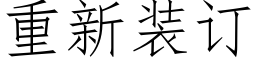 重新装订